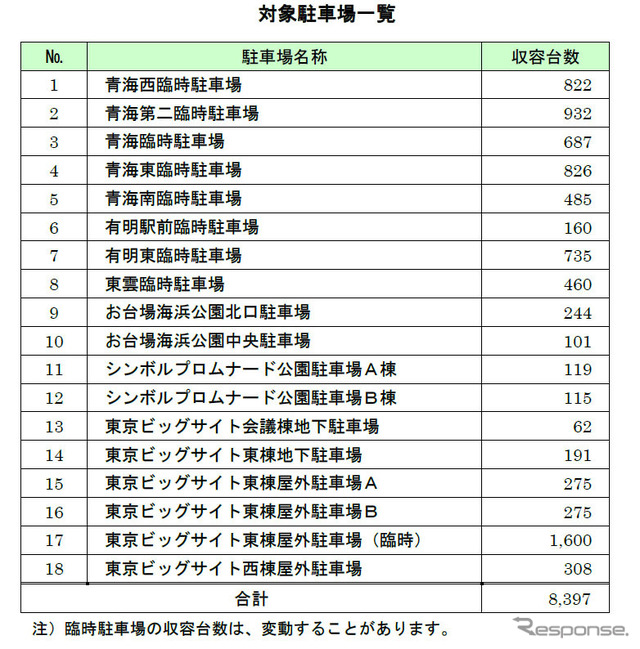 対象駐車場一覧

| No. | 駐車場名称 | 収容台数 |
|---|---|---|
| 1 | 青海西臨時駐車場 | 822 |
| 2 | 青海第二臨時駐車場 | 932 |
| 3 | 青海臨時駐車場 | 687 |
| 4 | 青海東臨時駐車場 | 826 |
| 5 | 青海南臨時駐車場 | 485 |
| 6 | 有明駅前臨時駐車場 | 160 |
| 7 | 有明東臨時駐車場 | 735 |
| 8 | 東雲臨時駐車場 | 460 |
| 9 | お台場海浜公園北口駐車場 | 244 |
| 10 | お台場海浜公園中央駐車場 | 101 |
| 11 | シンボルプロムナード公園駐車場A棟 | 119 |
| 12 | シンボルプロムナード公園駐車場B棟 | 115 |
| 13 | 東京ビッグサイト会議棟地下駐車場 | 62 |
| 14 | 東京ビッグサイト東棟地下駐車場 | 191 |
| 15 | 東京ビッグサイト東棟屋外駐車場A | 275 |
| 16 | 東京ビッグサイト東棟屋外駐車場B | 275 |
| 17 | 東京ビッグサイト東棟屋外駐車場(臨時) | 1,600 |
| 18 | 東京ビッグサイト西棟屋外駐車場 | 308 |
| 合計 | | 8,397 |

注)臨時駐車場の収容台数は、変動することがあります。

Response.